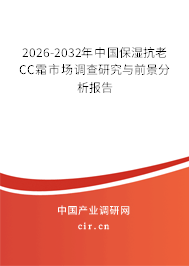 2026-2032年中国保湿抗老CC霜市场调查研究与前景分析报告

中国产业调研网
cir.cn